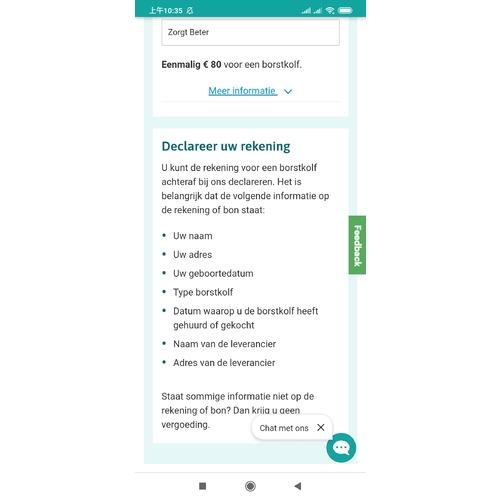 上午10:35

Zorgt Beter

**Eenmalig € 80** voor een borstkolf.

Meer informatie

Declareer uw rekening

U kunt de rekening voor een borstkolf achteraf bij ons declareren. Het is belangrijk dat de volgende informatie op de rekening of bon staat:

- Uw naam
- Uw adres
- Uw geboortedatum
- Type borstkolf
- Datum waarop u de borstkolf heeft gehuurd of gekocht
- Naam van de leverancier
- Adres van de leverancier

Staat sommige informatie niet op de rekening of bon? Dan krijg u geen vergoeding.

Feedback

Chat met ons